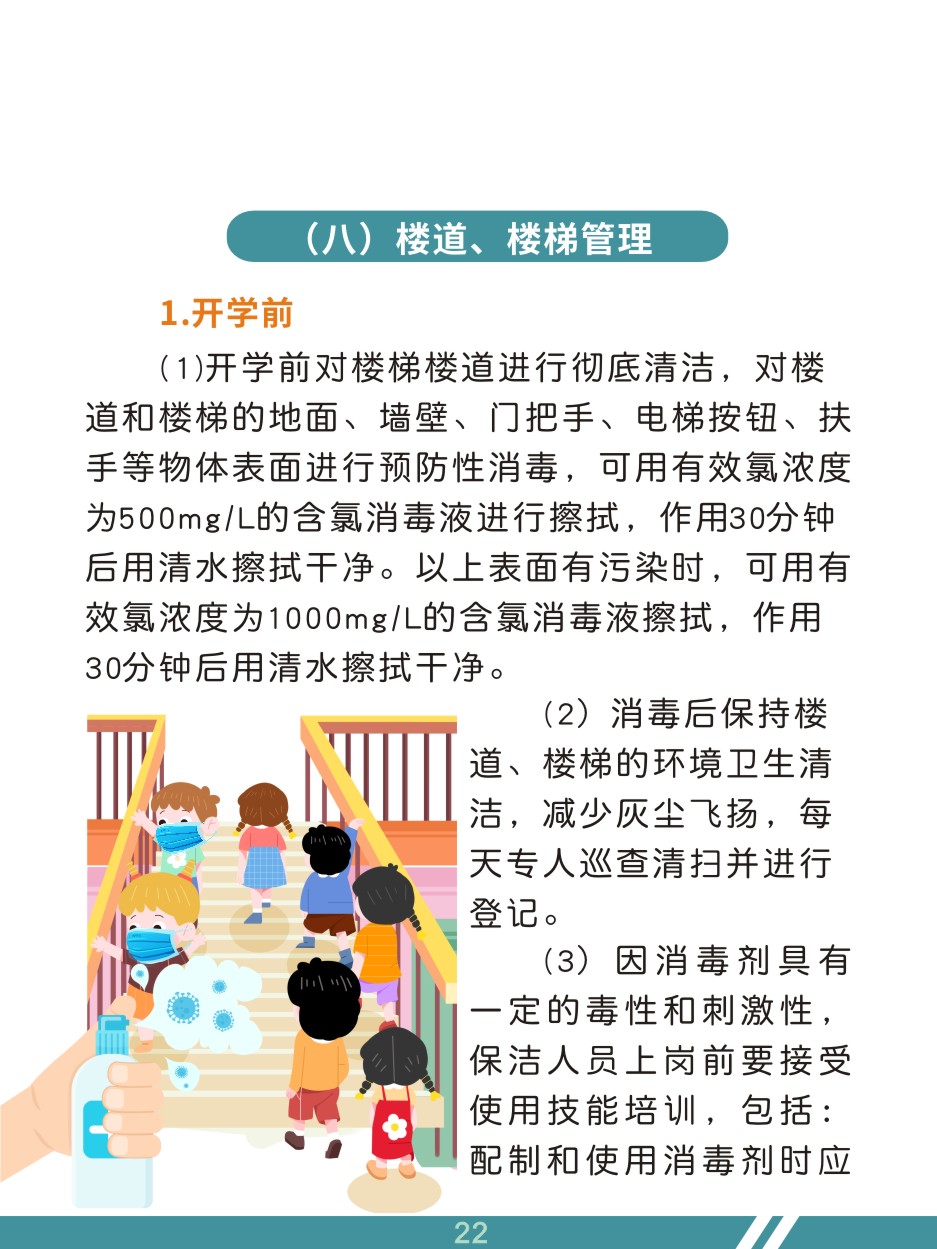 （八）楼道、楼梯管理

1.开学前

(1)开学前对楼梯楼道进行彻底清洁，对楼道和楼梯的地面、墙壁、门把手、电梯按钮、扶手等物体表面进行预防性消毒，可用有效氯浓度为500mg/L的含氯消毒液进行擦拭，作用30分钟后用清水擦拭干净。以上表面有污染时，可用有效氯浓度为1000mg/L的含氯消毒液擦拭，作用30分钟后用清水擦拭干净。

（2）消毒后保持楼道、楼梯的环境卫生清洁，减少灰尘飞扬，每天专人巡查清扫并进行登记。

（3）因消毒剂具有一定的毒性和刺激性，保洁人员上岗前要接受使用技能培训，包括：配制和使用消毒剂时应

22